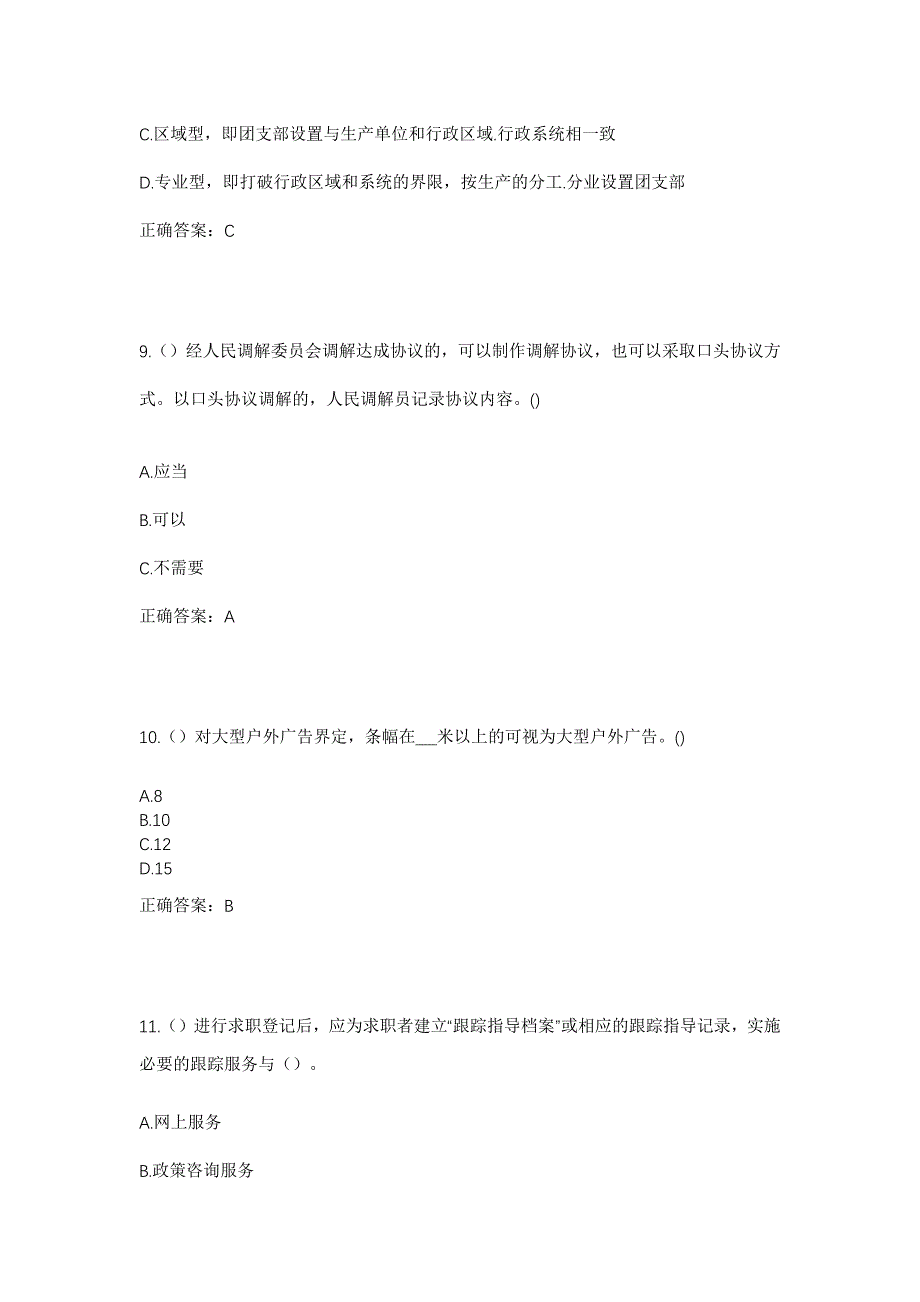 C.区域型，即团支部设置与生产单位和行政区域.行政系统相一致

D.专业型，即打破行政区域和系统的界限，按生产的分工.分业设置团支部

正确答案：C

9.（）经人民调解委员会调解达成协议的，可以制作调解协议，也可以采取口头协议方式。以口头协议调解的，人民调解员记录协议内容。()

A.应当

B.可以

C.不需要

正确答案：A

10.（）对大型户外广告界定，条幅在___米以上的可视为大型户外广告。()

A.8
B.10
C.12
D.15

正确答案：B

11.（）进行求职登记后，应为求职者建立“跟踪指导档案”或相应的跟踪指导记录，实施必要的跟踪服务与（）。

A.网上服务

B.政策咨询服务